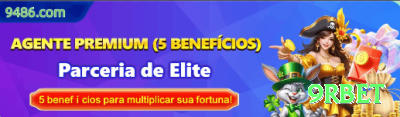 9486.com

AGENTE PREMIUM (5 BENEFÍCIOS)

Parceria de Elite

5 benef í cios para multiplicar sua fortuna!

9RBET